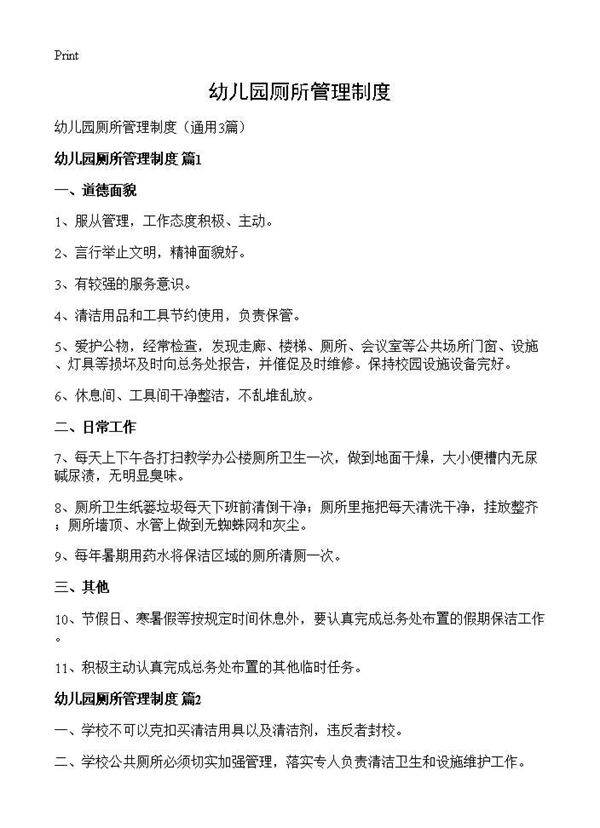 Print

幼儿园厕所管理制度

幼儿园厕所管理制度（通用3篇）

幼儿园厕所管理制度 篇1

一、道德面貌

1、服从管理，工作态度积极、主动。

2、言行举止文明，精神面貌好。

3、有较强的服务意识。

4、清洁用品和工具节约使用，负责保管。

5、爱护公物，经常检查，发现走廊、楼梯、厕所、会议室等公共场所门窗、设施、灯具等损坏及时向总务处报告，并催促及时维修。保持校园设施设备完好。

6、休息间、工具间干净整洁，不乱堆乱放。

二、日常工作

7、每天上下午各打扫教学办公楼厕所卫生一次，做到地面干燥，大小便槽内无尿碱尿渍，无明显臭味。

8、厕所卫生纸篓垃圾每天下班前清倒干净；厕所里拖把每天清洗干净，挂放整齐；厕所墙顶、水管上做到无蜘蛛网和灰尘。

9、每年暑期用药水将保洁区域的厕所清厕一次。

三、其他

10、节假日、寒暑假等按规定时间休息外，要认真完成总务处布置的假期保洁工作。

11、积极主动认真完成总务处布置的其他临时任务。

幼儿园厕所管理制度 篇2

一、学校不可以克扣买清洁用具以及清洁剂，违反者封校。

二、学校公共厕所必须切实加强管理，落实专人负责清洁卫生和设施维护工作。